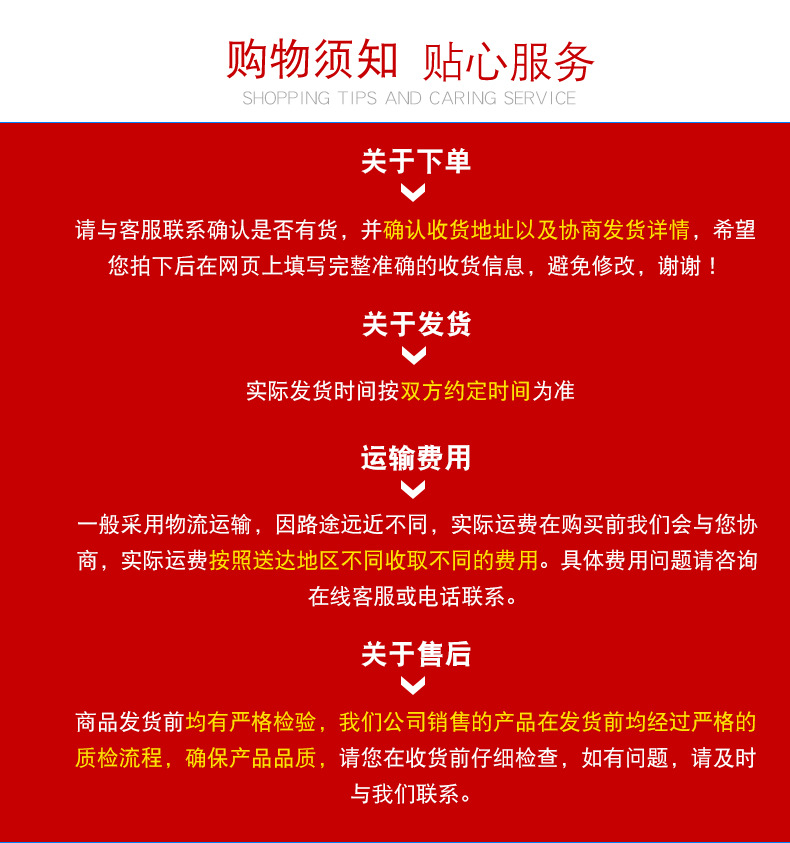 购物须知 贴心服务
SHOPPING TIPS AND CARING SERVICE

关于下单

请与客服联系确认是否有货，并确认收货地址以及协商发货详情，希望您拍下后在网页上填写完整准确的收货信息，避免修改，谢谢！

关于发货

实际发货时间按双方约定时间为准

运输费用

一般采用物流运输，因路途远近不同，实际运费在购买前我们会与您协商，实际运费按照送达地区不同收取不同的费用。具体费用问题请咨询在线客服或电话联系。

关于售后

商品发货前均有严格检验，我们公司销售的产品在发货前均经过严格的质检流程，确保产品品质，请您在收货前仔细检查，如有问题，请及时与我们联系。